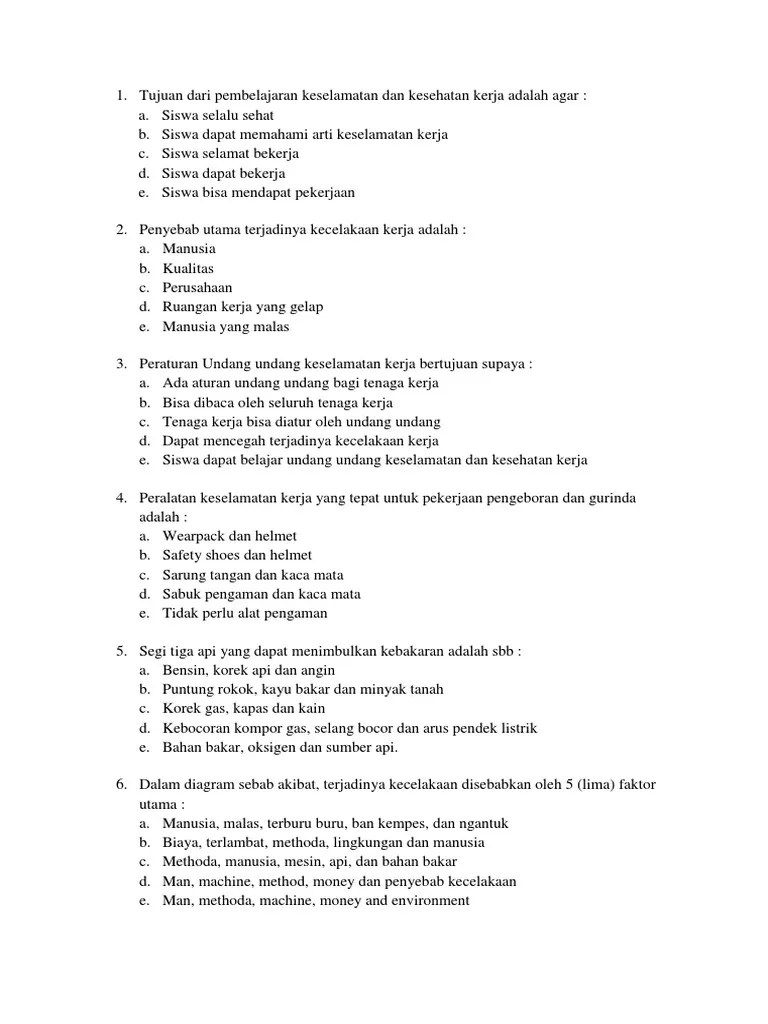 1. Tujuan dari pembelajaran keselamatan dan kesehatan kerja adalah agar :
a. Siswa selalu sehat
b. Siswa dapat memahami arti keselamatan kerja
c. Siswa selamat bekerja
d. Siswa dapat bekerja
e. Siswa bisa mendapat pekerjaan

2. Penyebab utama terjadinya kecelakaan kerja adalah :
a. Manusia
b. Kualitas
c. Perusahaan
d. Ruangan kerja yang gelap
e. Manusia yang malas

3. Peraturan Undang undang keselamatan kerja bertujuan supaya :
a. Ada aturan undang undang bagi tenaga kerja
b. Bisa dibaca oleh seluruh tenaga kerja
c. Tenaga kerja bisa diatur oleh undang undang
d. Dapat mencegah terjadinya kecelakaan kerja
e. Siswa dapat belajar undang undang keselamatan dan kesehatan kerja

4. Peralatan keselamatan kerja yang tepat untuk pekerjaan pengeboran dan gurinda adalah :
a. Wearpack dan helmet
b. Safety shoes dan helmet
c. Sarung tangan dan kaca mata
d. Sabuk pengaman dan kaca mata
e. Tidak perlu alat pengaman

5. Segi tiga api yang dapat menimbulkan kebakaran adalah sbb :
a. Bensin, korek api dan angin
b. Puntung rokok, kayu bakar dan minyak tanah
c. Korek gas, kapas dan kain
d. Kebocoran kompor gas, selang bocor dan arus pendek listrik
e. Bahan bakar, oksigen dan sumber api.

6. Dalam diagram sebab akibat, terjadinya kecelakaan disebabkan oleh 5 (lima) faktor utama :
a. Manusia, malas, terburu buru, ban kempes, dan ngantuk
b. Biaya, terlambat, methoda, lingkungan dan manusia
c. Methoda, manusia, mesin, api, dan bahan bakar
d. Man, machine, method, money dan penyebab kecelakaan
e. Man, methoda, machine, money and environment